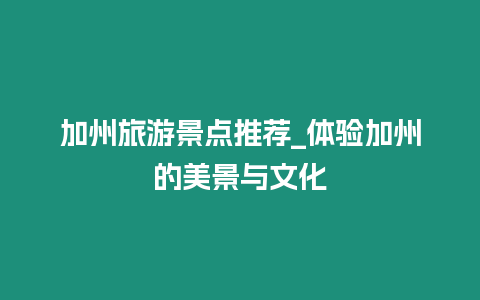 加州旅游景点推荐_体验加州的美景与文化